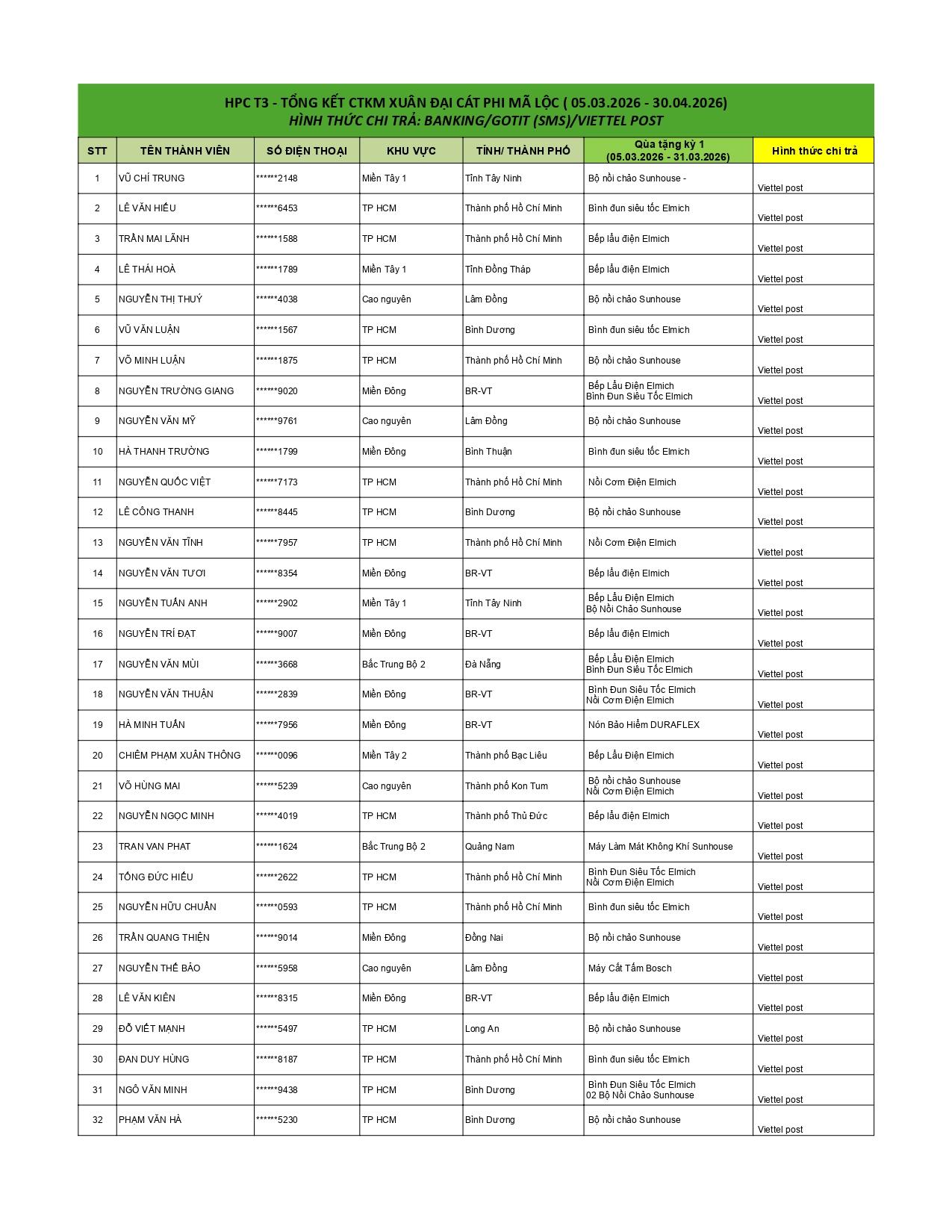 HPC T3 - TỔNG KẾT CTKM XUÂN ĐẠI CÁT PHI MÃ LỘC ( 05.03.2026 - 30.04.2026)
HÌNH THỨC CHI TRẢ: BANKING/GOTIT (SMS)/VIETTEL POST

| STT | TÊN THÀNH VIÊN | SỐ ĐIỆN THOẠI | KHU VỰC | TỈNH/ THÀNH PHỐ | Qùa tặng kỳ 1 (05.03.2026 - 31.03.2026) | Hình thức chi trả |
|---|---|---|---|---|---|---|
| 1 | VŨ CHÍ TRUNG | ******2148 | Miền Tây 1 | Tỉnh Tây Ninh | Bộ nồi chảo Sunhouse - | Viettel post |
| 2 | LÊ VĂN HIẾU | ******6453 | TP HCM | Thành phố Hồ Chí Minh | Bình đun siêu tốc Elmich | Viettel post |
| 3 | TRẦN MAI LÃNH | ******1588 | TP HCM | Thành phố Hồ Chí Minh | Bếp lẩu điện Elmich | Viettel post |
| 4 | LÊ THÁI HOÀ | ******1789 | Miền Tây 1 | Tỉnh Đồng Tháp | Bếp lẩu điện Elmich | Viettel post |
| 5 | NGUYỄN THỊ THUÝ | ******4038 | Cao nguyên | Lâm Đồng | Bộ nồi chảo Sunhouse | Viettel post |
| 6 | VŨ VĂN LUẬN | ******1567 | TP HCM | Bình Dương | Bình đun siêu tốc Elmich | Viettel post |
| 7 | VÕ MINH LUẬN | ******1875 | TP HCM | Thành phố Hồ Chí Minh | Bộ nồi chảo Sunhouse | Viettel post |
| 8 | NGUYỄN TRƯỜNG GIANG | ******9020 | Miền Đông | BR-VT | Bếp Lẩu Điện Elmich Bình Đun Siêu Tốc Elmich | Viettel post |
| 9 | NGUYỄN VĂN MỸ | ******9761 | Cao nguyên | Lâm Đồng | Bộ nồi chảo Sunhouse | Viettel post |
| 10 | HÀ THANH TRƯỜNG | ******1799 | Miền Đông | Bình Thuận | Bình đun siêu tốc Elmich | Viettel post |
| 11 | NGUYỄN QUỐC VIỆT | ******7173 | TP HCM | Thành phố Hồ Chí Minh | Nồi Cơm Điện Elmich | Viettel post |
| 12 | LÊ CÔNG THANH | ******8445 | TP HCM | Bình Dương | Bộ nồi chảo Sunhouse | Viettel post |
| 13 | NGUYỄN VĂN TĨNH | ******7957 | TP HCM | Thành phố Hồ Chí Minh | Nồi Cơm Điện Elmich | Viettel post |
| 14 | NGUYỄN VĂN TƯƠI | ******8354 | Miền Đông | BR-VT | Bếp lẩu điện Elmich | Viettel post |
| 15 | NGUYỄN TUẤN ANH | ******2902 | Miền Tây 1 | Tỉnh Tây Ninh | Bếp Lẩu Điện Elmich Bộ Nồi Chảo Sunhouse | Viettel post |
| 16 | NGUYỄN TRÍ ĐẠT | ******9007 | Miền Đông | BR-VT | Bếp lẩu điện Elmich | Viettel post |
| 17 | NGUYỄN VĂN MÙI | ******3668 | Bắc Trung Bộ 2 | Đà Nẵng | Bếp Lẩu Điện Elmich Bình Đun Siêu Tốc Elmich | Viettel post |
| 18 | NGUYỄN VĂN THUẬN | ******2839 | Miền Đông | BR-VT | Bình Đun Siêu Tốc Elmich Nồi Cơm Điện Elmich | Viettel post |
| 19 | HÀ MINH TUẤN | ******7956 | Miền Đông | BR-VT | Nón Bảo Hiểm DURAFLEX | Viettel post |
| 20 | CHIÊM PHẠM XUÂN THÔNG | ******0096 | Miền Tây 2 | Thành phố Bạc Liêu | Bếp Lẩu Điện Elmich | Viettel post |
| 21 | VÕ HÙNG MAI | ******5239 | Cao nguyên | Thành phố Kon Tum | Bộ nồi chảo Sunhouse Nồi Cơm Điện Elmich | Viettel post |
| 22 | NGUYỄN NGỌC MINH | ******4019 | TP HCM | Thành phố Thủ Đức | Bếp lẩu điện Elmich | Viettel post |
| 23 | TRAN VAN PHAT | ******1624 | Bắc Trung Bộ 2 | Quảng Nam | Máy Làm Mát Không Khí Sunhouse | Viettel post |
| 24 | TỐNG ĐỨC HIẾU | ******2622 | TP HCM | Thành phố Hồ Chí Minh | Bình Đun Siêu Tốc Elmich Nồi Cơm Điện Elmich | Viettel post |
| 25 | NGUYỄN HỮU CHUẨN | ******0593 | TP HCM | Thành phố Hồ Chí Minh | Bình đun siêu tốc Elmich | Viettel post |
| 26 | TRẦN QUANG THIỆN | ******9014 | Miền Đông | Đồng Nai | Bộ nồi chảo Sunhouse | Viettel post |
| 27 | NGUYỄN THẾ BẢO | ******5958 | Cao nguyên | Lâm Đồng | Máy Cắt Tấm Bosch | Viettel post |
| 28 | LÊ VĂN KIÊN | ******8315 | Miền Đông | BR-VT | Bếp lẩu điện Elmich | Viettel post |
| 29 | ĐỖ VIẾT MẠNH | ******5497 | TP HCM | Long An | Bộ nồi chảo Sunhouse | Viettel post |
| 30 | ĐAN DUY HÙNG | ******8187 | TP HCM | Thành phố Hồ Chí Minh | Bình đun siêu tốc Elmich | Viettel post |
| 31 | NGÔ VĂN MINH | ******9438 | TP HCM | Bình Dương | Bình Đun Siêu Tốc Elmich 02 Bộ Nồi Chảo Sunhouse | Viettel post |
| 32 | PHẠM VĂN HÀ | ******5230 | TP HCM | Bình Dương | Bộ nồi chảo Sunhouse | Viettel post |